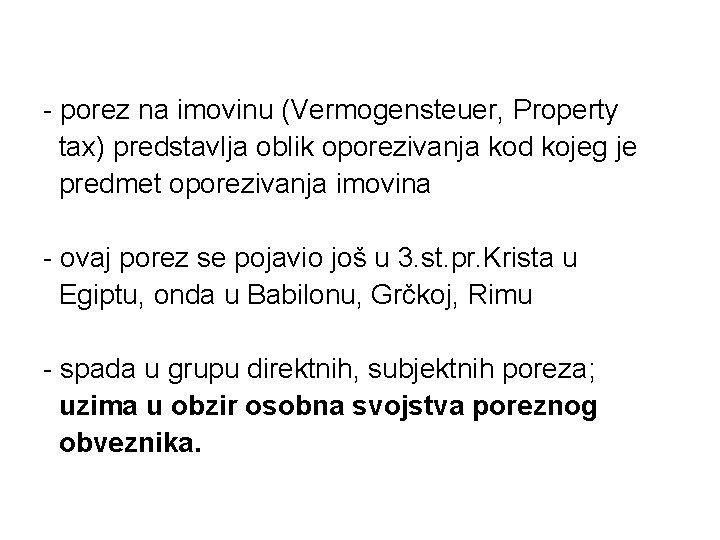 - porez na imovinu (Vermogensteuer, Property tax) predstavlja oblik oporezivanja kod kojeg je predmet oporezivanja imovina

- ovaj porez se pojavio još u 3.st.pr.Krista u Egiptu, onda u Babilonu, Grčkoj, Rimu

- spada u grupu direktnih, subjektnih poreza; uzima u obzir osobna svojstva poreznog obveznika.